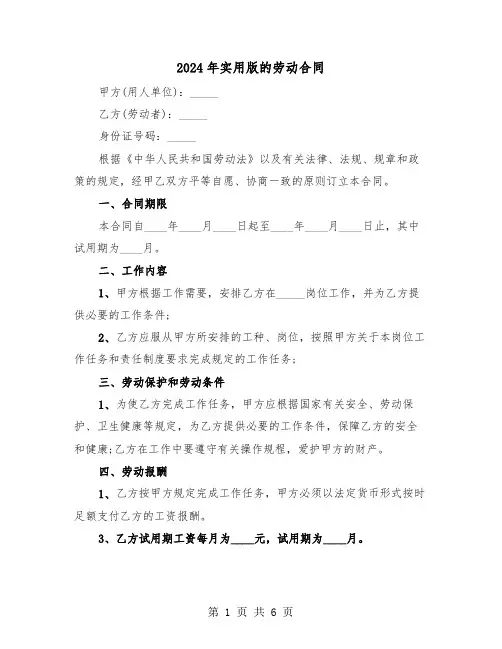 2024年实用版的劳动合同

甲方(用人单位)：_____

乙方(劳动者)：_____

身份证号码：_____

根据《中华人民共和国劳动法》以及有关法律、法规、规章和政策的规定，经甲乙双方平等自愿、协商一致的原则订立本合同。

一、合同期限

本合同自____年____月____日起至____年____月____日止，其中试用期为____月。

二、工作内容

1、甲方根据工作需要，安排乙方在_____岗位工作，并为乙方提供必要的工作条件；

2、乙方应服从甲方所安排的工种、岗位，按照甲方关于本岗位工作任务和责任制度要求完成规定的工作任务；

三、劳动保护和劳动条件

1、为使乙方完成工作任务，甲方应根据国家有关安全、劳动保护、卫生健康等规定，为乙方提供必要的工作条件，保障乙方的安全和健康;乙方在工作中要遵守有关操作规程，爱护甲方的财产。

四、劳动报酬

1、乙方按甲方规定完成工作任务，甲方必须以法定货币形式按时足额支付乙方的工资报酬。

3、乙方试用期工资每月为____元，试用期为____月。

第 1 页 共 6 页